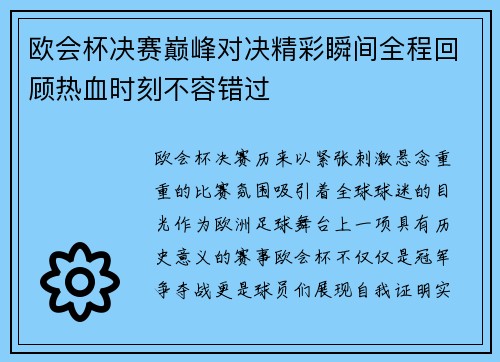 欧会杯决赛巅峰对决精彩瞬间全程回顾热血时刻不容错过

欧会杯决赛历来以紧张刺激悬念重重的比赛氛围吸引着全球球迷的目光作为欧洲足球舞台上一项具有历史意义的赛事欧会杯不仅仅是冠军争夺战更是球员们展现自我证明实